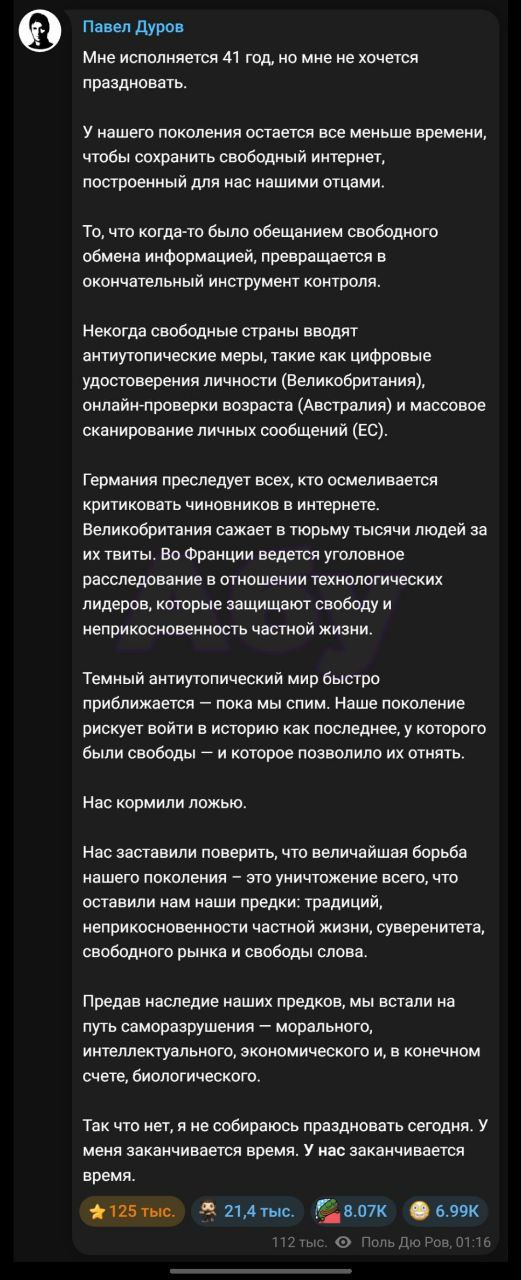 Павел Дуров

Мне исполняется 41 год, но мне не хочется праздновать.

У нашего поколения остается все меньше времени, чтобы сохранить свободный интернет, построенный для нас нашими отцами.

То, что когда-то было обещанием свободного обмена информацией, превращается в окончательный инструмент контроля.

Некогда свободные страны вводят антиутопические меры, такие как цифровые удостоверения личности (Великобритания), онлайн-проверки возраста (Австралия) и массовое сканирование личных сообщений (ЕС).

Германия преследует всех, кто осмеливается критиковать чиновников в интернете. Великобритания сажает в тюрьму тысячи людей за их твиты. Во Франции ведется уголовное расследование в отношении технологических лидеров, которые защищают свободу и неприкосновенность частной жизни.

Темный антиутопический мир быстро приближается — пока мы спим. Наше поколение рискует войти в историю как последнее, у которого были свободы — и которое позволило их отнять.

Нас кормили ложью.

Нас заставили поверить, что величайшая борьба нашего поколения – это уничтожение всего, что оставили нам наши предки: традиций, неприкосновенности частной жизни, суверенитета, свободного рынка и свободы слова.

Предав наследие наших предков, мы встали на путь саморазрушения — морального, интеллектуального, экономического и, в конечном счете, биологического.

Так что нет, я не собираюсь праздновать сегодня. У меня заканчивается время. У нас заканчивается время.

125 тыс. 21,4 тыс. 8.07K 6.99K

112 тыс. Поль Дю Ров, 01:16